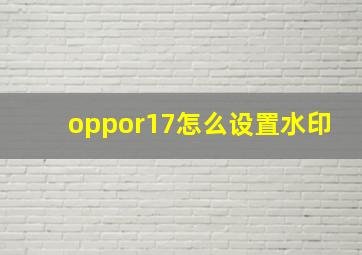 oppor17怎么设置水印